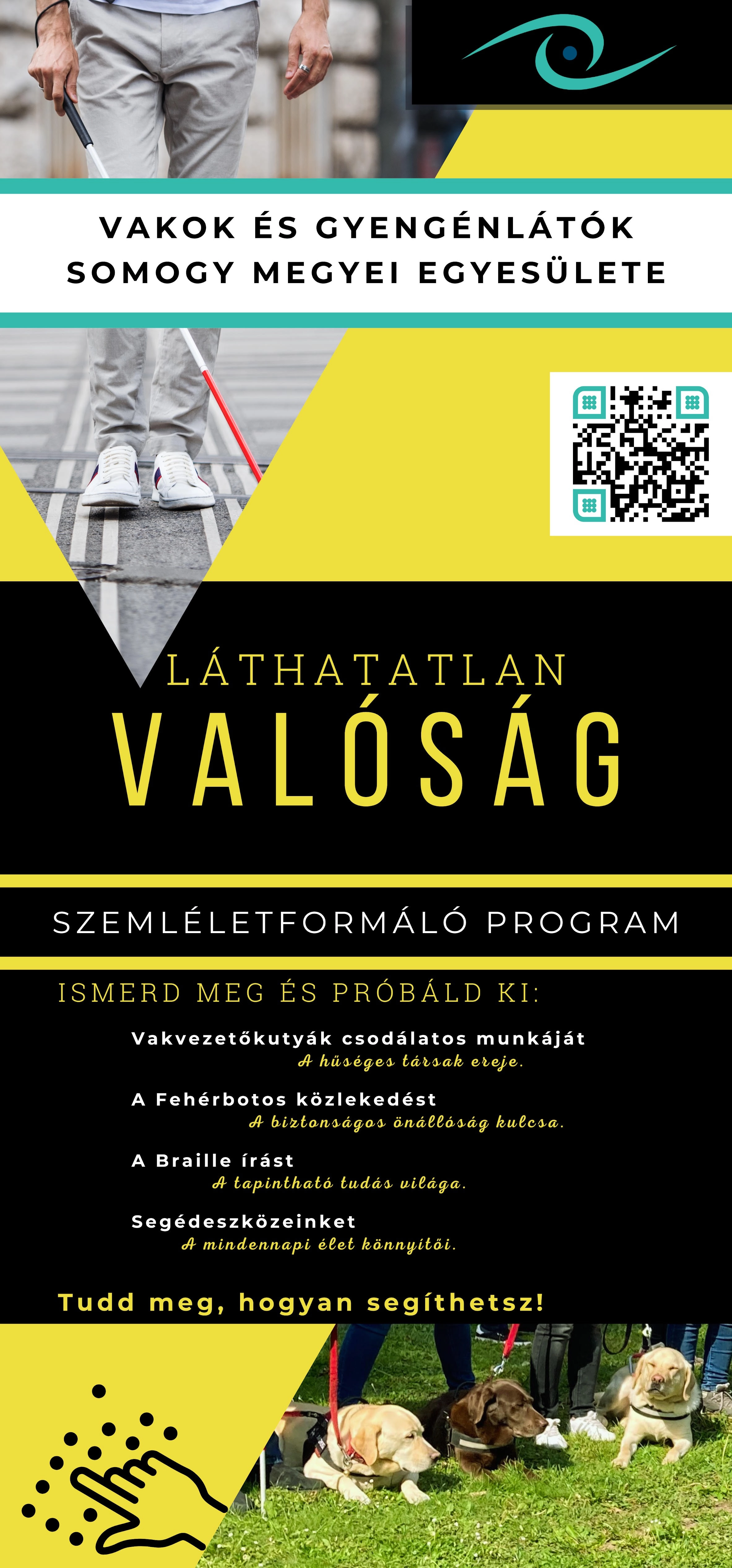 VAKOK ÉS GYENGÉNLÁTÓK
SOMOGY MEGYEI EGYESÜLETE

LÁTHATATLAN
VALÓSÁG

SZEMLÉLETFORMÁLÓ PROGRAM

ISMERD MEG ÉS PRÓBÁLD KI:

Vakvezetőkutyák csodálatos munkáját
A hűséges társak ereje.

A Fehérbotos közlekedést
A biztonságos önállóság kulcsa.

A Braille írást
A tapintható tudás világa.

Segédeszközeinket
A mindennapi élet könnyítői.

Tudd meg, hogyan segíthetsz!